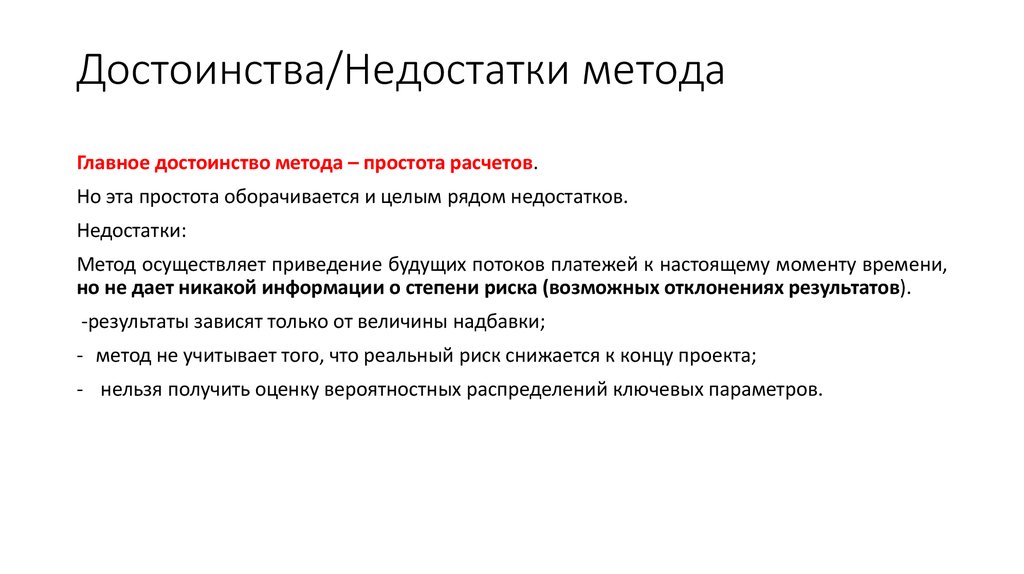 Достоинства/Недостатки метода

Главное достоинство метода – простота расчетов.

Но эта простота оборачивается и целым рядом недостатков.

Недостатки:

Метод осуществляет приведение будущих потоков платежей к настоящему моменту времени, но не дает никакой информации о степени риска (возможных отклонениях результатов).

-результаты зависят только от величины надбавки;

- метод не учитывает того, что реальный риск снижается к концу проекта;

- нельзя получить оценку вероятностных распределений ключевых параметров.